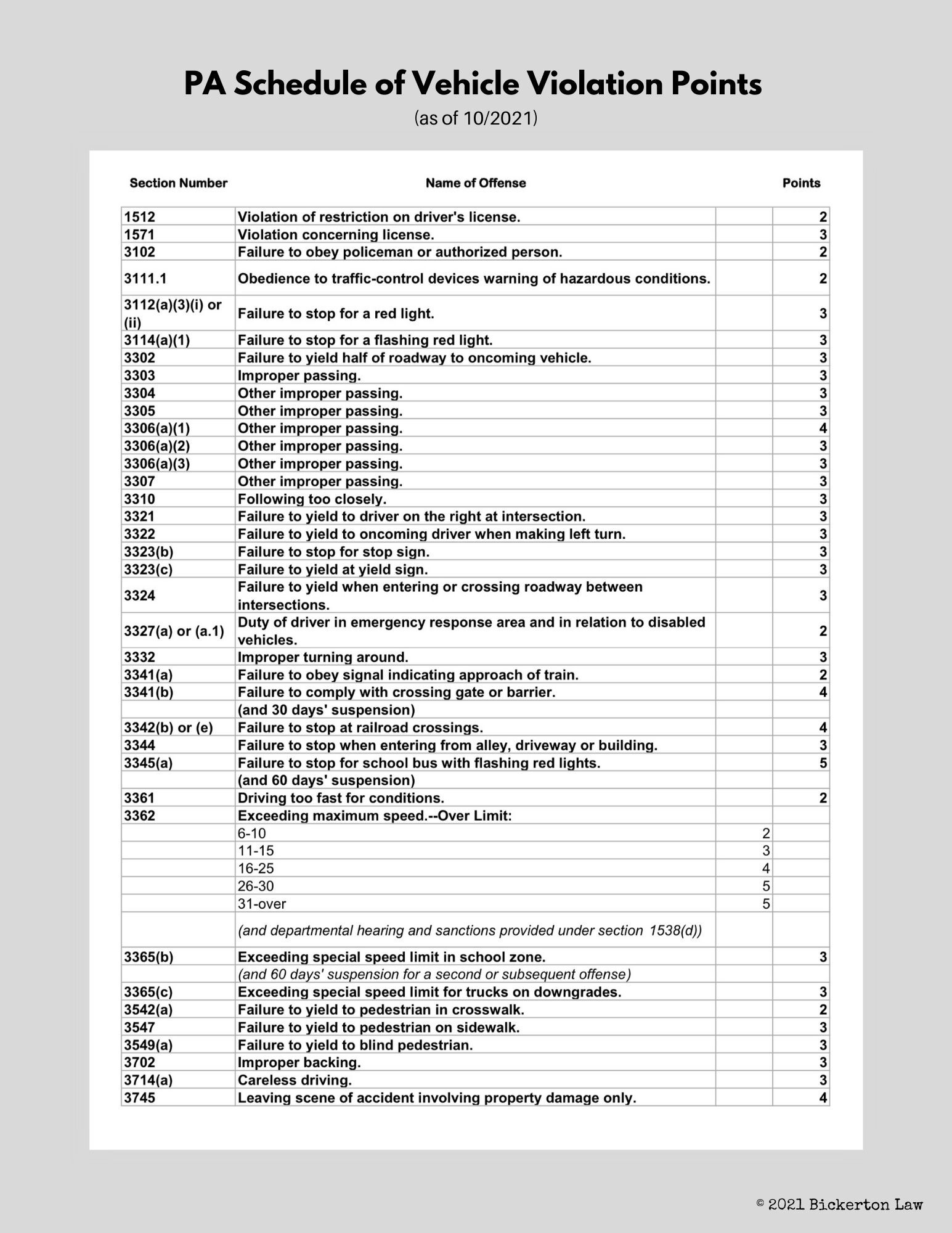 PA Schedule of Vehicle Violation Points

(as of 10/2021)

| Section Number | Name of Offense | | Points |
|---|---|---|---|
| 1512 | Violation of restriction on driver's license. | | 2 |
| 1571 | Violation concerning license. | | 3 |
| 3102 | Failure to obey policeman or authorized person. | | 2 |
| 3111.1 | Obedience to traffic-control devices warning of hazardous conditions. | | 2 |
| 3112(a)(3)(i) or (ii) | Failure to stop for a red light. | | 3 |
| 3114(a)(1) | Failure to stop for a flashing red light. | | 3 |
| 3302 | Failure to yield half of roadway to oncoming vehicle. | | 3 |
| 3303 | Improper passing. | | 3 |
| 3304 | Other improper passing. | | 3 |
| 3305 | Other improper passing. | | 3 |
| 3306(a)(1) | Other improper passing. | | 4 |
| 3306(a)(2) | Other improper passing. | | 3 |
| 3306(a)(3) | Other improper passing. | | 3 |
| 3307 | Other improper passing. | | 3 |
| 3310 | Following too closely. | | 3 |
| 3321 | Failure to yield to driver on the right at intersection. | | 3 |
| 3322 | Failure to yield to oncoming driver when making left turn. | | 3 |
| 3323(b) | Failure to stop for stop sign. | | 3 |
| 3323(c) | Failure to yield at yield sign. | | 3 |
| 3324 | Failure to yield when entering or crossing roadway between intersections. | | 3 |
| 3327(a) or (a.1) | Duty of driver in emergency response area and in relation to disabled vehicles. | | 2 |
| 3332 | Improper turning around. | | 3 |
| 3341(a) | Failure to obey signal indicating approach of train. | | 2 |
| 3341(b) | Failure to comply with crossing gate or barrier. | | 4 |
| | (and 30 days' suspension) | | |
| 3342(b) or (e) | Failure to stop at railroad crossings. | | 4 |
| 3344 | Failure to stop when entering from alley, driveway or building. | | 3 |
| 3345(a) | Failure to stop for school bus with flashing red lights. | | 5 |
| | (and 60 days' suspension) | | |
| 3361 | Driving too fast for conditions. | | 2 |
| 3362 | Exceeding maximum speed.--Over Limit: | | |
| | 6-10 | 2 | |
| | 11-15 | 3 | |
| | 16-25 | 4 | |
| | 26-30 | 5 | |
| | 31-over | 5 | |
| | (and departmental hearing and sanctions provided under section 1538(d)) | | |
| 3365(b) | Exceeding special speed limit in school zone. | | 3 |
| | (and 60 days' suspension for a second or subsequent offense) | | |
| 3365(c) | Exceeding special speed limit for trucks on downgrades. | | 3 |
| 3542(a) | Failure to yield to pedestrian in crosswalk. | | 2 |
| 3547 | Failure to yield to pedestrian on sidewalk. | | 3 |
| 3549(a) | Failure to yield to blind pedestrian. | | 3 |
| 3702 | Improper backing. | | 3 |
| 3714(a) | Careless driving. | | 3 |
| 3745 | Leaving scene of accident involving property damage only. | | 4 |

© 2021 Bickerton Law